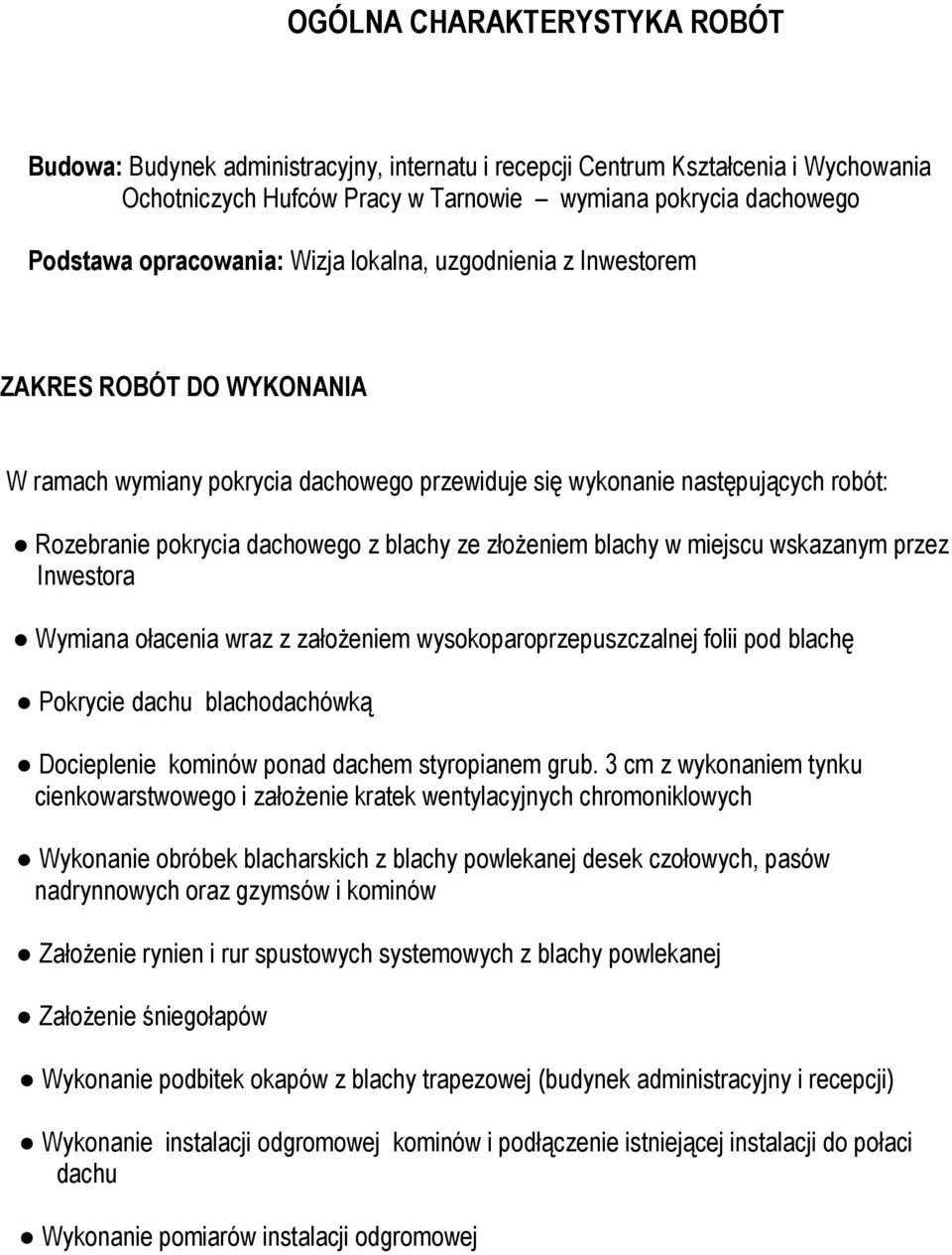 OGÓLNA CHARAKTERYSTYKA ROBÓT

Budowa: Budynek administracyjny, internatu i recepcji Centrum Kształcenia i Wychowania Ochotniczych Hufców Pracy w Tarnowie – wymiana pokrycia dachowego

Podstawa opracowania: Wizja lokalna, uzgodnienia z Inwestorem

ZAKRES ROBÓT DO WYKONANIA

W ramach wymiany pokrycia dachowego przewiduje się wykonanie następujących robót:

● Rozebranie pokrycia dachowego z blachy ze złożeniem blachy w miejscu wskazanym przez Inwestora

● Wymiana ołacenia wraz z założeniem wysokoparoprzepuszczalnej folii pod blachę

● Pokrycie dachu blachodachówką

● Docieplenie kominów ponad dachem styropianem grub. 3 cm z wykonaniem tynku cienkowarstwowego i założenie kratek wentylacyjnych chromoniklowych

● Wykonanie obróbek blacharskich z blachy powlekanej desek czołowych, pasów nadrynnowych oraz gzymsów i kominów

● Założenie rynien i rur spustowych systemowych z blachy powlekanej

● Założenie śniegołapów

● Wykonanie podbitek okapów z blachy trapezowej (budynek administracyjny i recepcji)

● Wykonanie instalacji odgromowej kominów i podłączenie istniejącej instalacji do połaci dachu

● Wykonanie pomiarów instalacji odgromowej